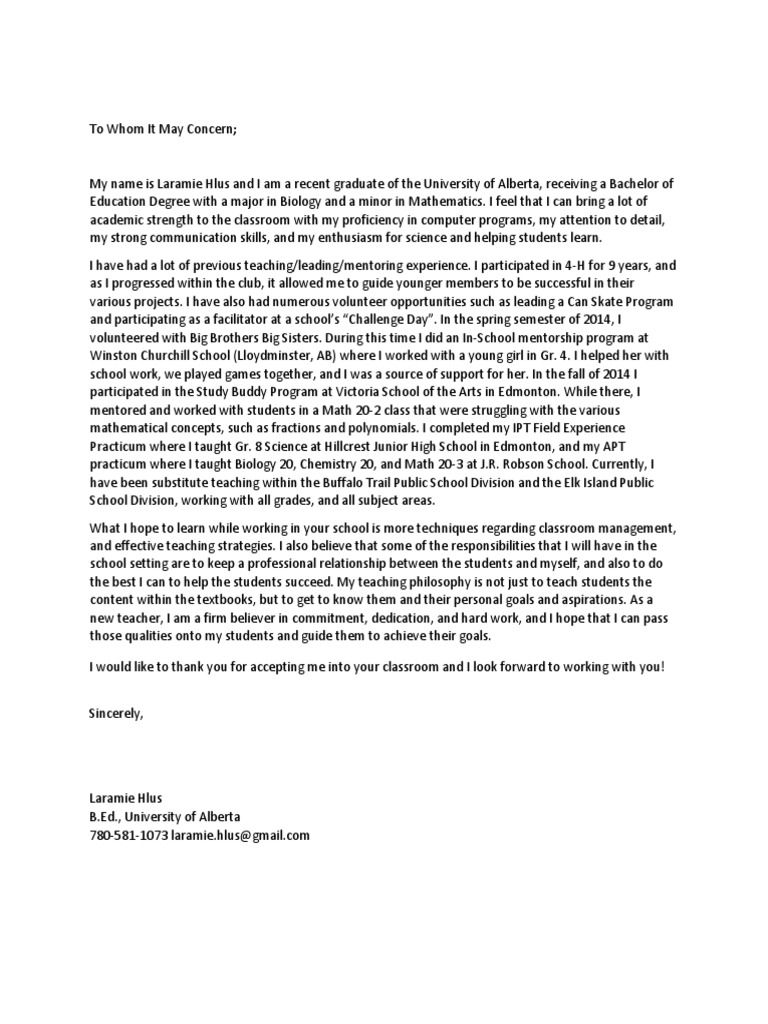 To Whom It May Concern;

My name is Laramie Hlus and I am a recent graduate of the University of Alberta, receiving a Bachelor of Education Degree with a major in Biology and a minor in Mathematics. I feel that I can bring a lot of academic strength to the classroom with my proficiency in computer programs, my attention to detail, my strong communication skills, and my enthusiasm for science and helping students learn.

I have had a lot of previous teaching/leading/mentoring experience. I participated in 4-H for 9 years, and as I progressed within the club, it allowed me to guide younger members to be successful in their various projects. I have also had numerous volunteer opportunities such as leading a Can Skate Program and participating as a facilitator at a school's "Challenge Day". In the spring semester of 2014, I volunteered with Big Brothers Big Sisters. During this time I did an In-School mentorship program at Winston Churchill School (Lloydminster, AB) where I worked with a young girl in Gr. 4. I helped her with school work, we played games together, and I was a source of support for her. In the fall of 2014 I participated in the Study Buddy Program at Victoria School of the Arts in Edmonton. While there, I mentored and worked with students in a Math 20-2 class that were struggling with the various mathematical concepts, such as fractions and polynomials. I completed my IPT Field Experience Practicum where I taught Gr. 8 Science at Hillcrest Junior High School in Edmonton, and my APT practicum where I taught Biology 20, Chemistry 20, and Math 20-3 at J.R. Robson School. Currently, I have been substitute teaching within the Buffalo Trail Public School Division and the Elk Island Public School Division, working with all grades, and all subject areas.

What I hope to learn while working in your school is more techniques regarding classroom management, and effective teaching strategies. I also believe that some of the responsibilities that I will have in the school setting are to keep a professional relationship between the students and myself, and also to do the best I can to help the students succeed. My teaching philosophy is not just to teach students the content within the textbooks, but to get to know them and their personal goals and aspirations. As a new teacher, I am a firm believer in commitment, dedication, and hard work, and I hope that I can pass those qualities onto my students and guide them to achieve their goals.

I would like to thank you for accepting me into your classroom and I look forward to working with you!

Sincerely,

Laramie Hlus
B.Ed., University of Alberta
780-581-1073 laramie.hlus@gmail.com